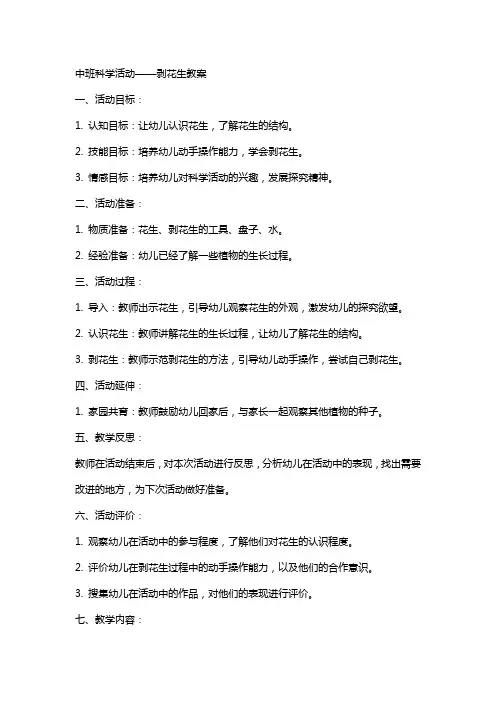 中班科学活动——剥花生教案

一、活动目标：

1. 认知目标：让幼儿认识花生，了解花生的结构。

2. 技能目标：培养幼儿动手操作能力，学会剥花生。

3. 情感目标：培养幼儿对科学活动的兴趣，发展探究精神。

二、活动准备：

1. 物质准备：花生、剥花生的工具、盘子、水。

2. 经验准备：幼儿已经了解一些植物的生长过程。

三、活动过程：

1. 导入：教师出示花生，引导幼儿观察花生的外观，激发幼儿的探究欲望。

2. 认识花生：教师讲解花生的生长过程，让幼儿了解花生的结构。

3. 剥花生：教师示范剥花生的方法，引导幼儿动手操作，尝试自己剥花生。

四、活动延伸：

1. 家园共育：教师鼓励幼儿回家后，与家长一起观察其他植物的种子。

五、教学反思：

教师在活动结束后，对本次活动进行反思，分析幼儿在活动中的表现，找出需要改进的地方，为下次活动做好准备。

六、活动评价：

1. 观察幼儿在活动中的参与程度，了解他们对花生的认识程度。

2. 评价幼儿在剥花生过程中的动手操作能力，以及他们的合作意识。

3. 搜集幼儿在活动中的作品，对他们的表现进行评价。

七、教学内容：